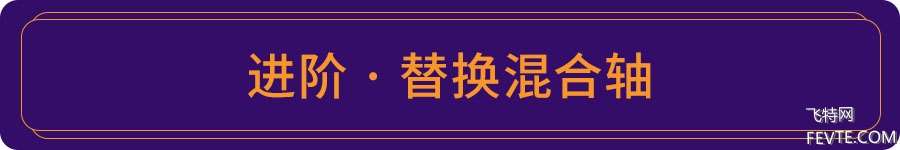 进阶 · 替换混合轴

飞特网
FEVTE.COM